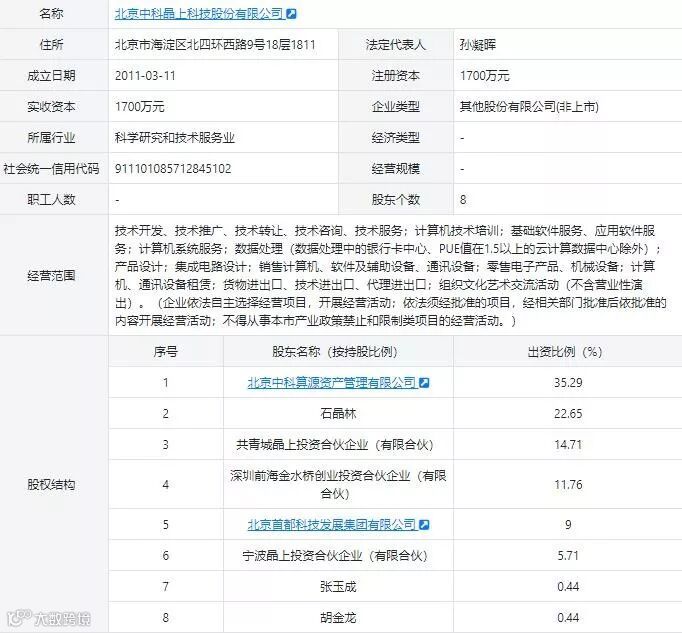 | 名称 | 北京中科晶上科技股份有限公司 | | |
|---|---|---|---|
| 住所 | 北京市海淀区北四环西路9号18层1811 | 法定代表人 | 孙凝晖 |
| 成立日期 | 2011-03-11 | 注册资本 | 1700万元 |
| 实收资本 | 1700万元 | 企业类型 | 其他股份有限公司(非上市) |
| 所属行业 | 科学研究和技术服务业 | 经济类型 | - |
| 社会统一信用代码 | 911101085712845102 | 经营规模 | - |
| 职工人数 | - | 股东个数 | 8 |
| 经营范围 | 技术开发、技术推广、技术转让、技术咨询、技术服务；计算机技术培训；基础软件服务、应用软件服务；计算机系统服务；数据处理（数据处理中的银行卡中心、PUE值在1.5以上的云计算数据中心除外）；产品设计；集成电路设计；销售计算机、软件及辅助设备、通讯设备；零售电子产品、机械设备；计算机、通讯设备租赁；货物进出口、技术进出口、代理进出口；组织文化艺术交流活动（不含营业性演出）。（企业依法自主选择经营项目，开展经营活动；依法须经批准的项目，经相关部门批准后依批准的内容开展经营活动；不得从事本市产业政策禁止和限制类项目的经营活动。） | | |

股权结构

| 序号 | 股东名称（按持股比例） | 出资比例（%） |
|---|---|---|
| 1 | 北京中科算源资产管理有限公司 | 35.29 |
| 2 | 石晶林 | 22.65 |
| 3 | 共青城晶上投资合伙企业（有限合伙） | 14.71 |
| 4 | 深圳前海金水桥创业投资合伙企业（有限合伙） | 11.76 |
| 5 | 北京首都科技发展集团有限公司 | 9 |
| 6 | 宁波晶上投资合伙企业（有限合伙） | 5.71 |
| 7 | 张玉成 | 0.44 |
| 8 | 胡金龙 | 0.44 |

大数跨境